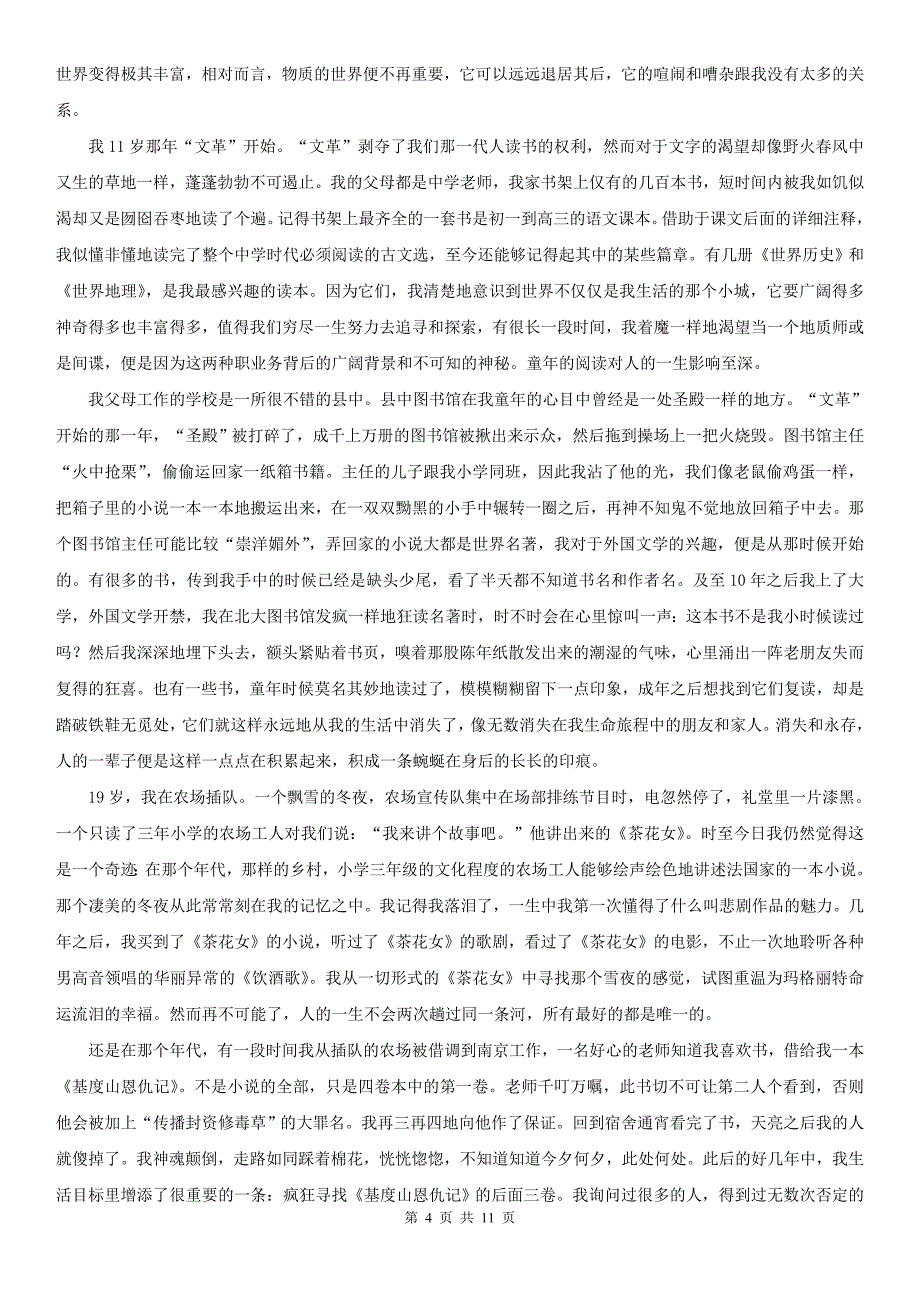 世界变得极其丰富，相对而言，物质的世界便不再重要，它可以远远退居其后，它的喧闹和嘈杂跟我没有太多的关系。

我 11 岁那年“文革”开始。“文革”剥夺了我们那一代人读书的权利，然而对于文字的渴望却像野火春风中又生的草地一样，蓬蓬勃勃不可遏止。我的父母都是中学老师，我家书架上仅有的几百本书，短时间内被我如饥似渴却又是囫囵吞枣地读了个遍。记得书架上最齐全的一套书是初一到高三的语文课本。借助于课文后面的详细注释，我似懂非懂地读完了整个中学时代必须阅读的古文选，至今还能够记得起其中的某些篇章。有几册《世界历史》和《世界地理》，是我最感兴趣的读本。因为它们，我清楚地意识到世界不仅仅是我生活的那个小城，它要广阔得多神奇得多也丰富得多，值得我们穷尽一生努力去追寻和探索，有很长一段时间，我着魔一样地渴望当一个地质师或是间谍，便是因为这两种职业务背后的广阔背景和不可知的神秘。童年的阅读对人的一生影响至深。

我父母工作的学校是一所很不错的县中。县中图书馆在我童年的心目中曾经是一处圣殿一样的地方。“文革”开始的那一年，“圣殿”被打碎了，成千上万册的图书馆被揪出来示众，然后拖到操场上一把火烧毁。图书馆主任“火中抢栗”，偷偷运回家一纸箱书籍。主任的儿子跟我小学同班，因此我沾了他的光，我们像老鼠偷鸡蛋一样，把箱子里的小说一本一本地搬运出来，在一双双黝黑的小手中辗转一圈之后，再神不知鬼不觉地放回箱子中去。那个图书馆主任可能比较“崇洋媚外”，弄回家的小说大都是世界名著，我对于外国文学的兴趣，便是从那时候开始的。有很多的书，传到我手中的时候已经是缺头少尾，看了半天都不知道书名和作者名。及至 10 年之后我上了大学，外国文学开禁，我在北大图书馆发疯一样地狂读名著时，时不时会在心里惊叫一声：这本书不是我小时候读过吗？然后我深深地埋下头去，额头紧贴着书页，嗅着那股陈年纸散发出来的潮湿的气味，心里涌出一阵老朋友失而复得的狂喜。也有一些书，童年时候莫名其妙地读过了，模模糊糊留下一点印象，成年之后想找到它们复读，却是踏破铁鞋无觅处，它们就这样永远地从我的生活中消失了，像无数消失在我生命旅程中的朋友和家人。消失和永存，人的一辈子便是这样一点点在积累起来，积成一条蜿蜒在身后的长长的印痕。

19 岁，我在农场插队。一个飘雪的冬夜，农场宣传队集中在场部排练节目时，电忽然停了，礼堂里一片漆黑。一个只读了三年小学的农场工人对我们说：“我来讲个故事吧。”他讲出来的《茶花女》。时至今日我仍然觉得这是一个奇迹 在那个年代，那样的乡村，小学三年级的文化程度的农场工人能够绘声绘色地讲述法国家的一本小说。那个凄美的冬夜从此常常刻在我的记忆之中。我记得我落泪了，一生中我第一次懂得了什么叫悲剧作品的魅力。几年之后，我买到了《茶花女》的小说，听过了《茶花女》的歌剧，看过了《茶花女》的电影，不止一次地聆听各种男高音领唱的华丽异常的《饮酒歌》。我从一切形式的《茶花女》中寻找那个雪夜的感觉，试图重温为玛格丽特命运流泪的幸福。然而再不可能了，人的一生不会两次趟过同一条河，所有最好的都是唯一的。

还是在那个年代，有一段时间我从插队的农场被借调到南京工作，一名好心的老师知道我喜欢书，借给我一本《基度山恩仇记》。不是小说的全部，只是四卷本中的第一卷。老师千叮万嘱，此书切不可让第二人个看到，否则他会被加上“传播封资修毒草”的大罪名。我再三再四地向他作了保证。回到宿舍通宵看完了书，天亮之后我的人就傻掉了。我神魂颠倒，走路如同踩着棉花，恍恍惚惚，不知道知道今夕何夕，此处何处。此后的好几年中，我生活目标里增添了很重要的一条：疯狂寻找《基度山恩仇记》的后面三卷。我询问过很多的人，得到过无数次否定的

第 4 页 共 11 页